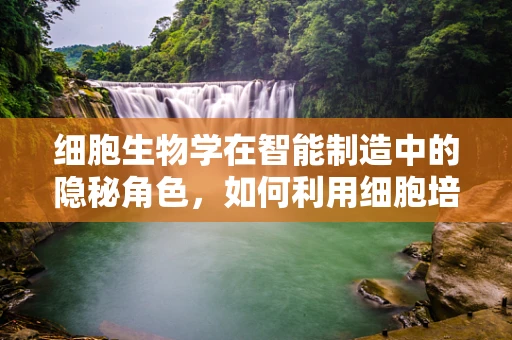 细胞生物学在智能制造中的隐秘角色，如何利用细胞培